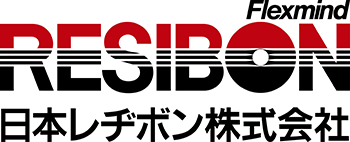 Flexmind
RESIBON
日本レヂボン株式会社